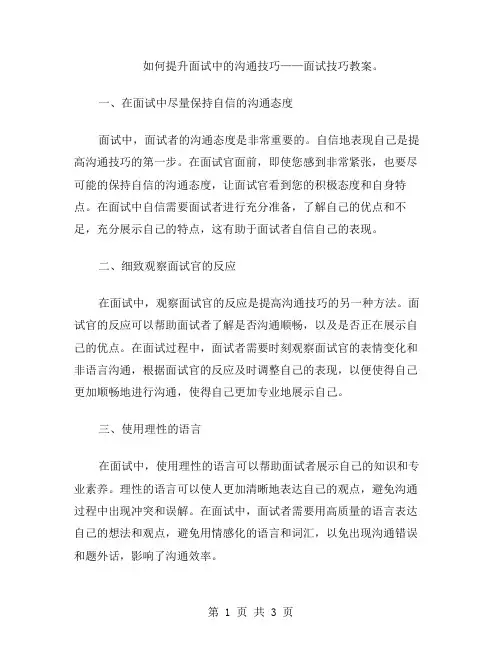 如何提升面试中的沟通技巧——面试技巧教案。

一、在面试中尽量保持自信的沟通态度

面试中，面试者的沟通态度是非常重要的。自信地表现自己是提高沟通技巧的第一步。在面试官面前，即使您感到非常紧张，也要尽可能的保持自信的沟通态度，让面试官看到您的积极态度和自身特点。在面试中自信需要面试者进行充分准备，了解自己的优点和不足，充分展示自己的特点，这有助于面试者自信自己的表现。

二、细致观察面试官的反应

在面试中，观察面试官的反应是提高沟通技巧的另一种方法。面试官的反应可以帮助面试者了解是否沟通顺畅，以及是否正在展示自己的优点。在面试过程中，面试者需要时刻观察面试官的表情变化和非语言沟通，根据面试官的反应及时调整自己的表现，以便使得自己更加顺畅地进行沟通，使得自己更加专业地展示自己。

三、使用理性的语言

在面试中，使用理性的语言可以帮助面试者展示自己的知识和专业素养。理性的语言可以使人更加清晰地表达自己的观点，避免沟通过程中出现冲突和误解。在面试中，面试者需要用高质量的语言表达自己的想法和观点，避免用情感化的语言和词汇，以免出现沟通错误和题外话，影响了沟通效率。

第 1 页 共 3 页